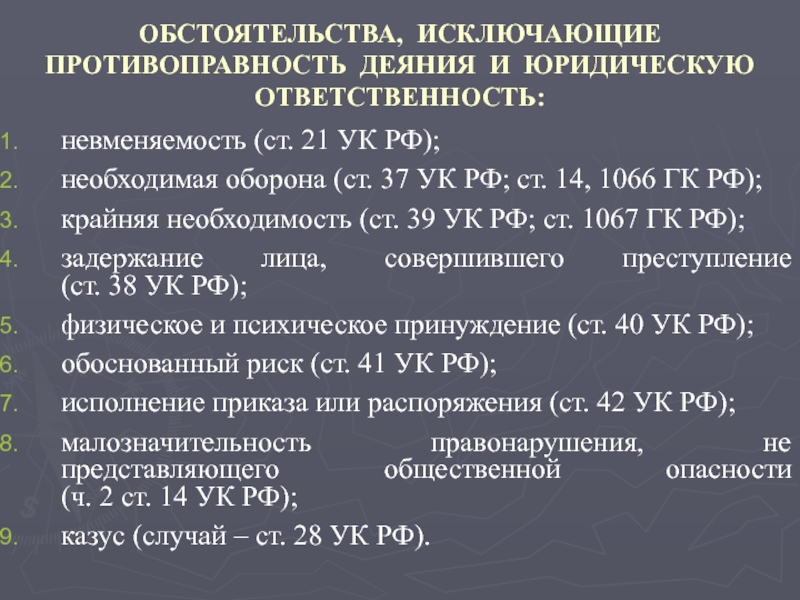 ОБСТОЯТЕЛЬСТВА, ИСКЛЮЧАЮЩИЕ ПРОТИВОПРАВНОСТЬ ДЕЯНИЯ И ЮРИДИЧЕСКУЮ ОТВЕТСТВЕННОСТЬ:

1. невменяемость (ст. 21 УК РФ);
2. необходимая оборона (ст. 37 УК РФ; ст. 14, 1066 ГК РФ);
3. крайняя необходимость (ст. 39 УК РФ; ст. 1067 ГК РФ);
4. задержание лица, совершившего преступление (ст. 38 УК РФ);
5. физическое и психическое принуждение (ст. 40 УК РФ);
6. обоснованный риск (ст. 41 УК РФ);
7. исполнение приказа или распоряжения (ст. 42 УК РФ);
8. малозначительность правонарушения, не представляющего общественной опасности (ч. 2 ст. 14 УК РФ);
9. казус (случай – ст. 28 УК РФ).